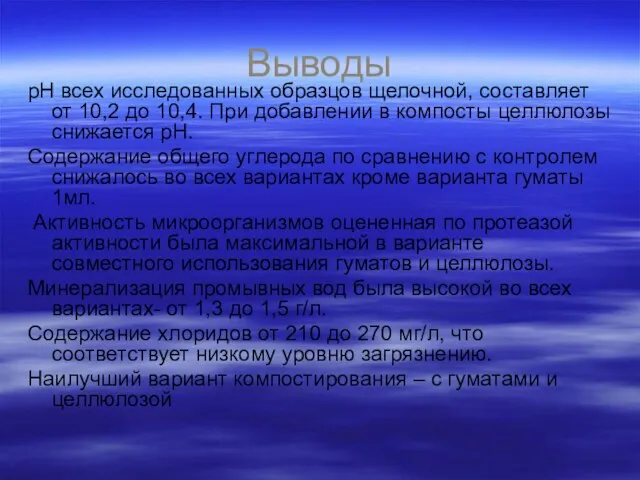 Выводы

рН всех исследованных образцов щелочной, составляет от 10,2 до 10,4. При добавлении в компосты целлюлозы снижается рН.

Содержание общего углерода по сравнению с контролем снижалось во всех вариантах кроме варианта гуматы 1мл.

Активность микроорганизмов оцененная по протеазой активности была максимальной в варианте совместного использования гуматов и целлюлозы.

Минерализация промывных вод была высокой во всех вариантах- от 1,3 до 1,5 г/л.

Содержание хлоридов от 210 до 270 мг/л, что соответствует низкому уровню загрязнению.

Наилучший вариант компостирования – с гуматами и целлюлозой